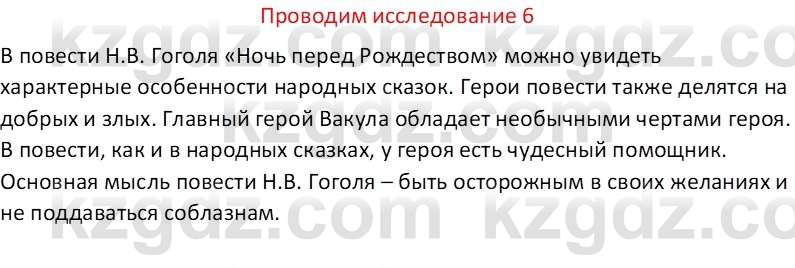 Проводим исследование 6

В повести Н.В. Гоголя «Ночь перед Рождеством» можно увидеть характерные особенности народных сказок. Герои повести также делятся на добрых и злых. Главный герой Вакула обладает необычными чертами героя. В повести, как и в народных сказках, у героя есть чудесный помощник. Основная мысль повести Н.В. Гоголя – быть осторожным в своих желаниях и не поддаваться соблазнам.

kzgdz.com kzgdz.com kzgdz.com kzgdz.com kzgdz.com kzgdz.com